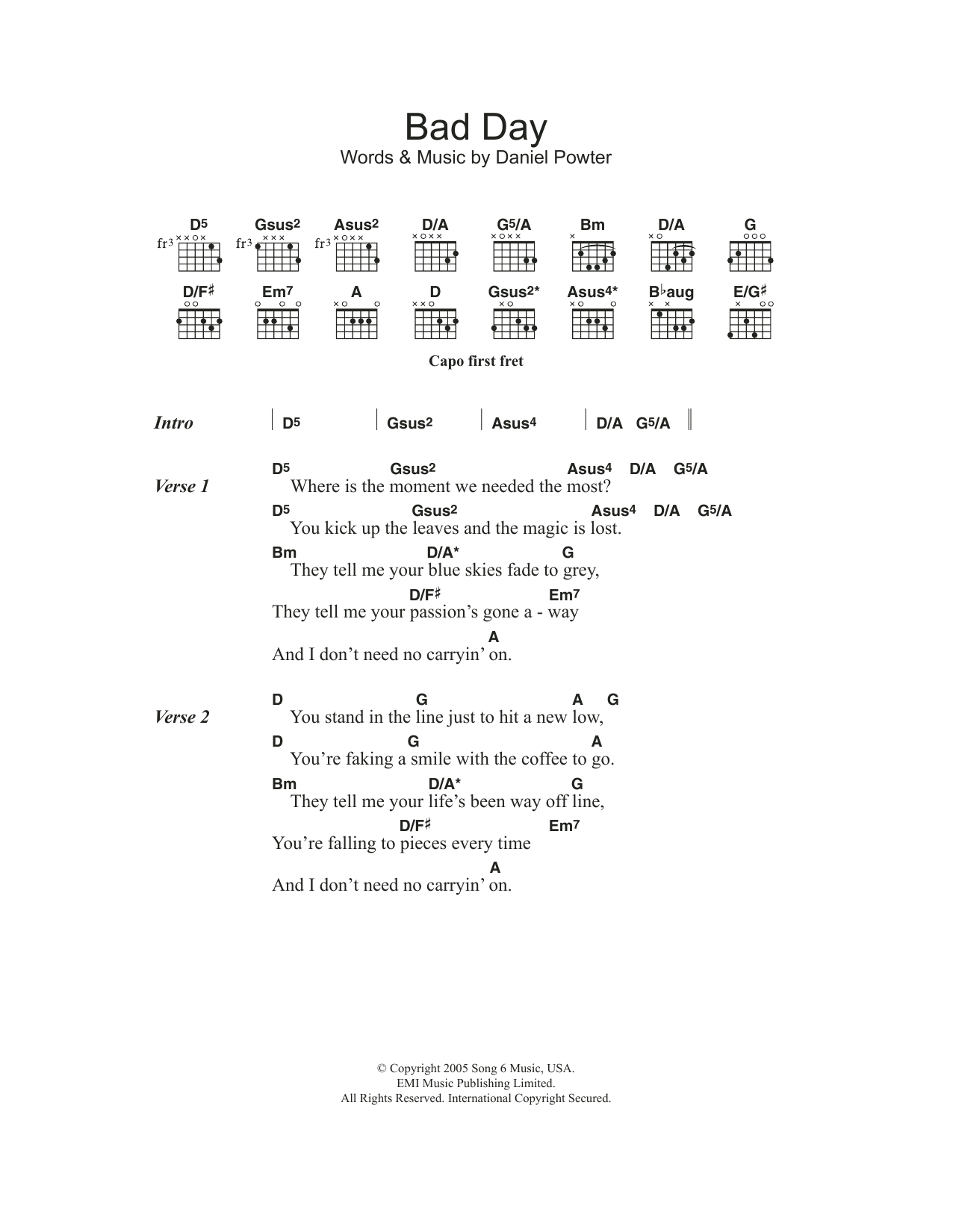 Bad Day
Words & Music by Daniel Powter

D5 Gsus2 Asus2 D/A G5/A Bm D/A G
fr3 fr3 fr3

D/F♯ Em7 A D Gsus2* Asus4* B♭aug E/G♯

Capo first fret

Intro | D5 | Gsus2 | Asus4 | D/A G5/A ||

Verse 1
D5 Gsus2 Asus4 D/A G5/A
Where is the moment we needed the most?
D5 Gsus2 Asus4 D/A G5/A
You kick up the leaves and the magic is lost.
Bm D/A* G
They tell me your blue skies fade to grey,
D/F♯ Em7
They tell me your passion's gone a - way
A
And I don't need no carryin' on.

Verse 2
D G A G
You stand in the line just to hit a new low,
D G A
You're faking a smile with the coffee to go.
Bm D/A* G
They tell me your life's been way off line,
D/F♯ Em7
You're falling to pieces every time
A
And I don't need no carryin' on.

© Copyright 2005 Song 6 Music, USA.
EMI Music Publishing Limited.
All Rights Reserved. International Copyright Secured.